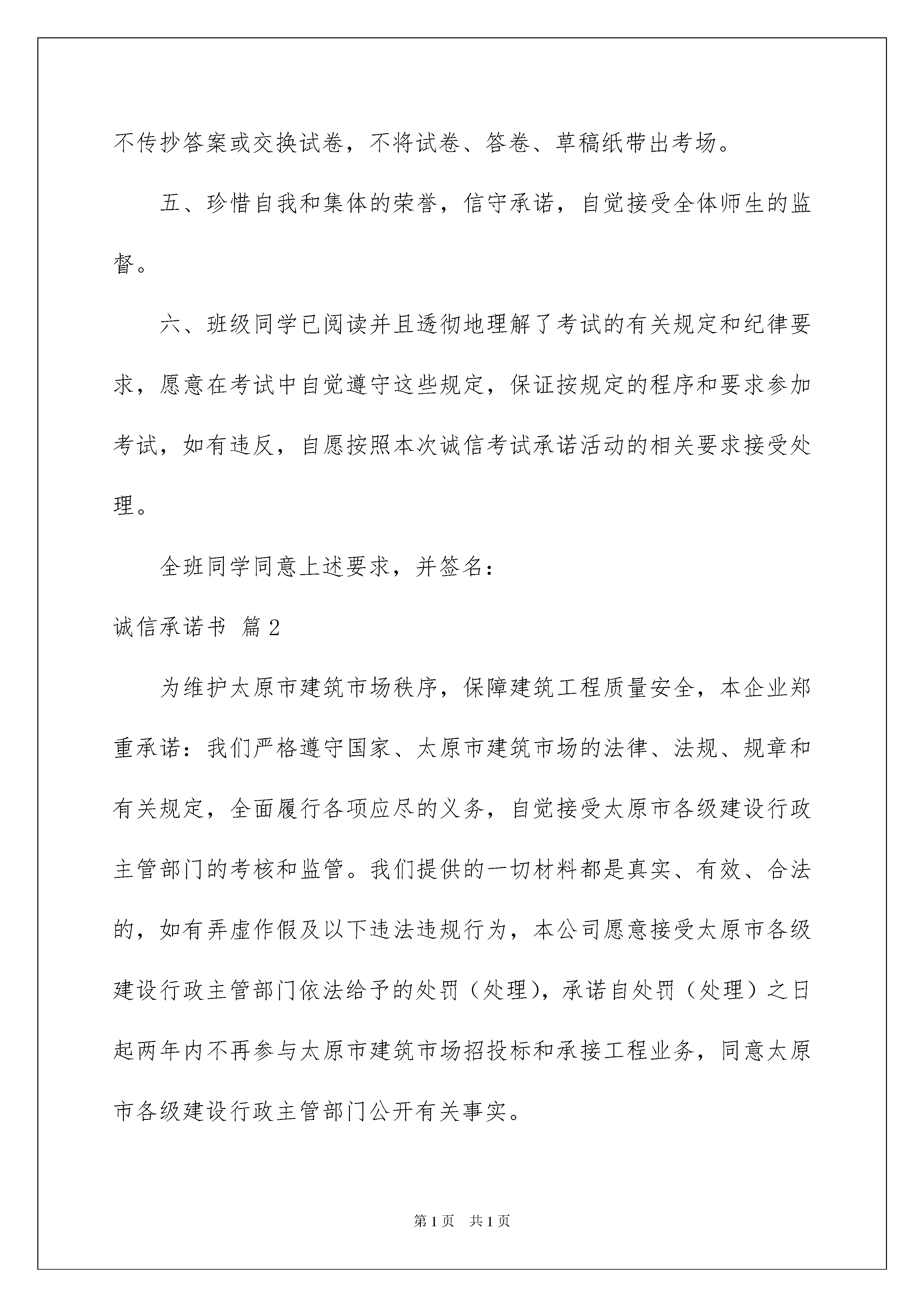 不传抄答案或交换试卷，不将试卷、答卷、草稿纸带出考场。

五、珍惜自我和集体的荣誉，信守承诺，自觉接受全体师生的监督。

六、班级同学已阅读并且透彻地理解了考试的有关规定和纪律要求，愿意在考试中自觉遵守这些规定，保证按规定的程序和要求参加考试，如有违反，自愿按照本次诚信考试承诺活动的相关要求接受处理。

全班同学同意上述要求，并签名：

诚信承诺书 篇2

为维护太原市建筑市场秩序，保障建筑工程质量安全，本企业郑重承诺：我们严格遵守国家、太原市建筑市场的法律、法规、规章和有关规定，全面履行各项应尽的义务，自觉接受太原市各级建设行政主管部门的考核和监管。我们提供的一切材料都是真实、有效、合法的，如有弄虚作假及以下违法违规行为，本公司愿意接受太原市各级建设行政主管部门依法给予的处罚（处理），承诺自处罚（处理）之日起两年内不再参与太原市建筑市场招投标和承接工程业务，同意太原市各级建设行政主管部门公开有关事实。

第1页 共1页